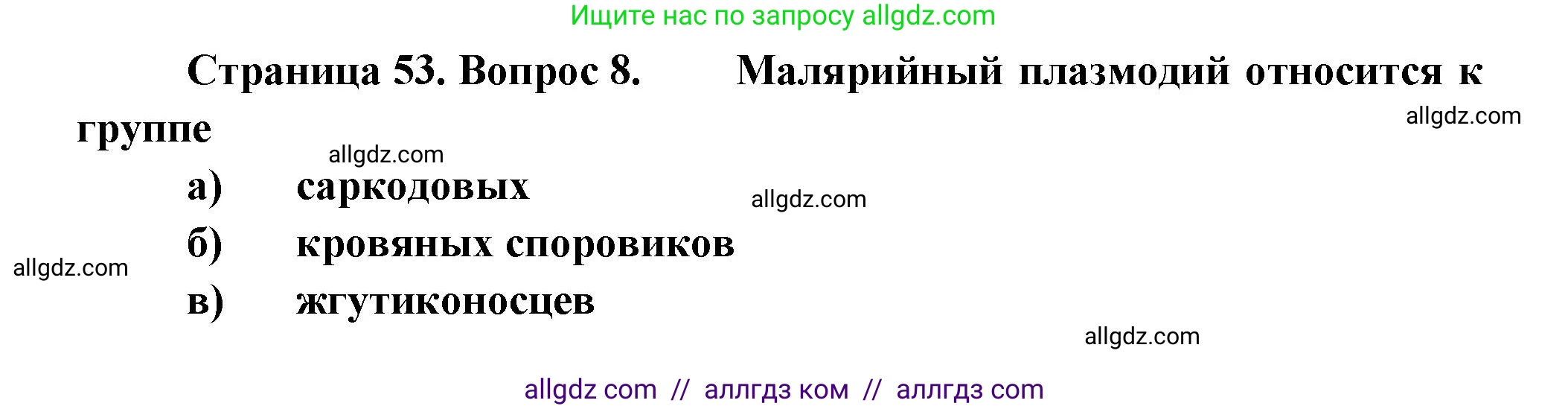 Ищите нас по запросу allgdz.com

Страница 53. Вопрос 8. Малярийный плазмодий относится к группе

allgdz.com

allgdz.com

а) саркодовых

allgdz.com

б) кровяных споровиков

allgdz.com

в) жгутиконосцев

allgdz.com

allgdz com // аллгдз ком // аллгдз com